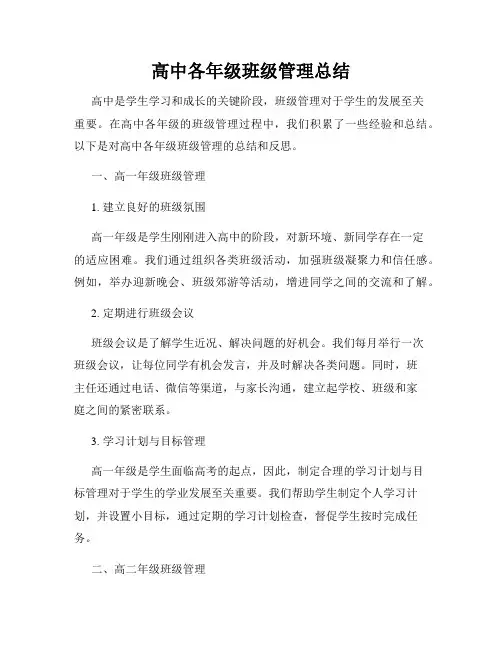 高中各年级班级管理总结

高中是学生学习和成长的关键阶段，班级管理对于学生的发展至关重要。在高中各年级的班级管理过程中，我们积累了一些经验和总结。以下是对高中各年级班级管理的总结和反思。

一、高一年级班级管理

1. 建立良好的班级氛围

高一年级是学生刚刚进入高中的阶段，对新环境、新同学存在一定的适应困难。我们通过组织各类班级活动，加强班级凝聚力和信任感。例如，举办迎新晚会、班级郊游等活动，增进同学之间的交流和了解。

2. 定期进行班级会议

班级会议是了解学生近况、解决问题的好机会。我们每月举行一次班级会议，让每位同学有机会发言，并及时解决各类问题。同时，班主任还通过电话、微信等渠道，与家长沟通，建立起学校、班级和家庭之间的紧密联系。

3. 学习计划与目标管理

高一年级是学生面临高考的起点，因此，制定合理的学习计划与目标管理对于学生的学业发展至关重要。我们帮助学生制定个人学习计划，并设置小目标，通过定期的学习计划检查，督促学生按时完成任务。

二、高二年级班级管理